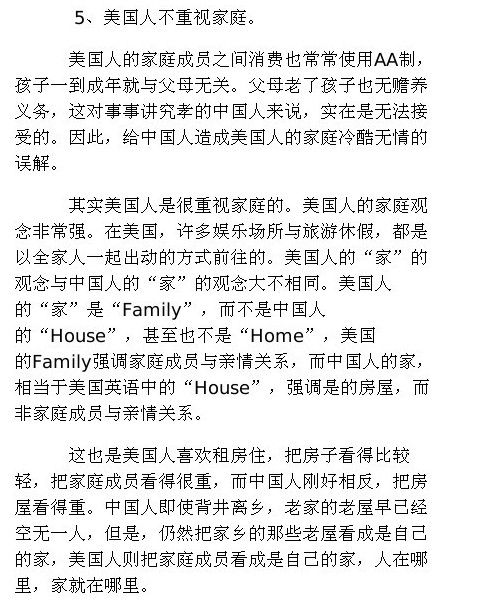 5、美国人不重视家庭。

美国人的家庭成员之间消费也常常使用AA制，孩子一到成年就与父母无关。父母老了孩子也无赡养义务，这对事事讲究孝的中国人来说，实在是无法接受的。因此，给中国人造成美国人的家庭冷酷无情的误解。

其实美国人是很重视家庭的。美国人的家庭观念非常强。在美国，许多娱乐场所与旅游休假，都是以全家人一起出动的方式前往的。美国人的“家”的观念与中国人的“家”的观念大不相同。美国人的“家”是“Family”，而不是中国人的“House”，甚至也不是“Home”，美国的Family强调家庭成员与亲情关系，而中国人的家，相当于美国英语中的“House”，强调是的房屋，而非家庭成员与亲情关系。

这也是美国人喜欢租房住，把房子看得比较轻，把家庭成员看得很重，而中国人刚好相反，把房屋看得重。中国人即使背井离乡，老家的老屋早已经空无一人，但是，仍然把家乡的那些老屋看成是自己的家，美国人则把家庭成员看成是自己的家，人在哪里，家就在哪里。